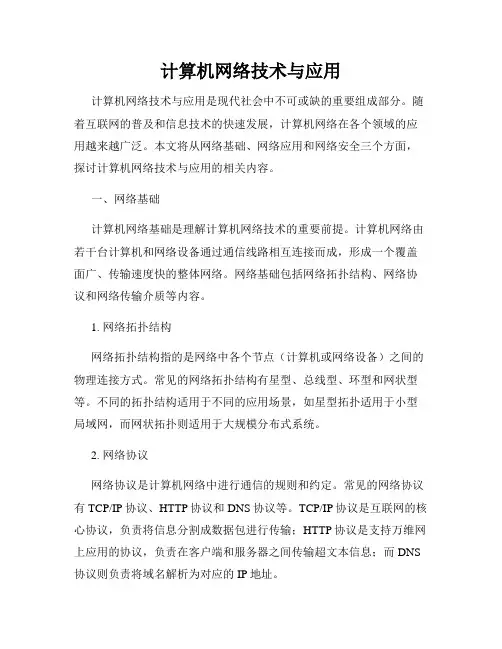 计算机网络技术与应用

计算机网络技术与应用是现代社会中不可或缺的重要组成部分。随着互联网的普及和信息技术的快速发展，计算机网络在各个领域的应用越来越广泛。本文将从网络基础、网络应用和网络安全三个方面，探讨计算机网络技术与应用的相关内容。

一、网络基础

计算机网络基础是理解计算机网络技术的重要前提。计算机网络由若干台计算机和网络设备通过通信线路相互连接而成，形成一个覆盖面广、传输速度快的整体网络。网络基础包括网络拓扑结构、网络协议和网络传输介质等内容。

1. 网络拓扑结构

网络拓扑结构指的是网络中各个节点（计算机或网络设备）之间的物理连接方式。常见的网络拓扑结构有星型、总线型、环型和网状型等。不同的拓扑结构适用于不同的应用场景，如星型拓扑适用于小型局域网，而网状拓扑则适用于大规模分布式系统。

2. 网络协议

网络协议是计算机网络中进行通信的规则和约定。常见的网络协议有 TCP/IP 协议、HTTP 协议和 DNS 协议等。TCP/IP 协议是互联网的核心协议，负责将信息分割成数据包进行传输；HTTP 协议是支持万维网上应用的协议，负责在客户端和服务器之间传输超文本信息；而 DNS 协议则负责将域名解析为对应的 IP 地址。